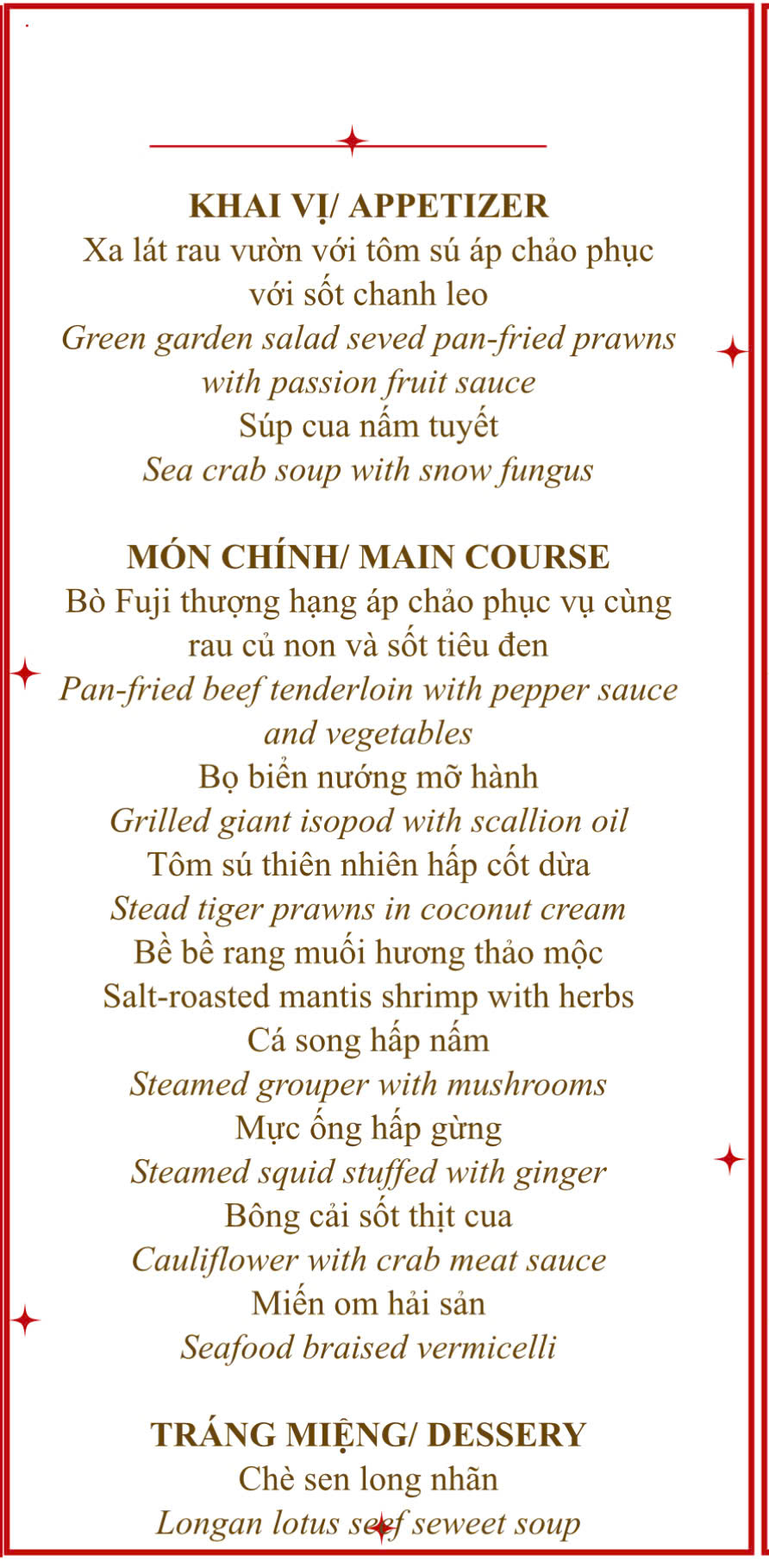 KHAI VỊ/ APPETIZER
Xa lát rau vườn với tôm sú áp chảo phục với sốt chanh leo
Green garden salad seved pan-fried prawns with passion fruit sauce
Súp cua nấm tuyết
Sea crab soup with snow fungus

MÓN CHÍNH/ MAIN COURSE
Bò Fuji thượng hạng áp chảo phục vụ cùng rau củ non và sốt tiêu đen
Pan-fried beef tenderloin with pepper sauce and vegetables
Bọ biển nướng mỡ hành
Grilled giant isopod with scallion oil
Tôm sú thiên nhiên hấp cốt dừa
Stead tiger prawns in coconut cream
Bề bề rang muối hương thảo mộc
Salt-roasted mantis shrimp with herbs
Cá song hấp nấm
Steamed grouper with mushrooms
Mực ống hấp gừng
Steamed squid stuffed with ginger
Bông cải sốt thịt cua
Cauliflower with crab meat sauce
Miến om hải sản
Seafood braised vermicelli

TRÁNG MIỆNG/ DESSERY
Chè sen long nhãn
Longan lotus seef seweet soup